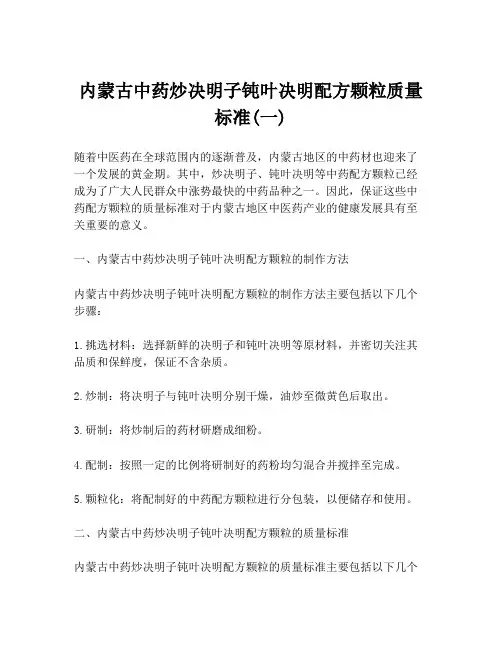 内蒙古中药炒决明子钝叶决明配方颗粒质量标准(一)

随着中医药在全球范围内的逐渐普及，内蒙古地区的中药材也迎来了一个发展的黄金期。其中，炒决明子、钝叶决明等中药配方颗粒已经成为了广大人民群众中涨势最快的中药品种之一。因此，保证这些中药配方颗粒的质量标准对于内蒙古地区中医药产业的健康发展具有至关重要的意义。

一、内蒙古中药炒决明子钝叶决明配方颗粒的制作方法

内蒙古中药炒决明子钝叶决明配方颗粒的制作方法主要包括以下几个步骤：

1. 挑选材料：选择新鲜的决明子和钝叶决明等原材料，并密切关注其品质和保鲜度，保证不含杂质。

2. 炒制：将决明子与钝叶决明分别干燥，油炒至微黄色后取出。

3. 研制：将炒制后的药材研磨成细粉。

4. 配制：按照一定的比例将研制好的药粉均匀混合并搅拌至完成。

5. 颗粒化：将配制好的中药配方颗粒进行分包装，以便储存和使用。

二、内蒙古中药炒决明子钝叶决明配方颗粒的质量标准

内蒙古中药炒决明子钝叶决明配方颗粒的质量标准主要包括以下几个